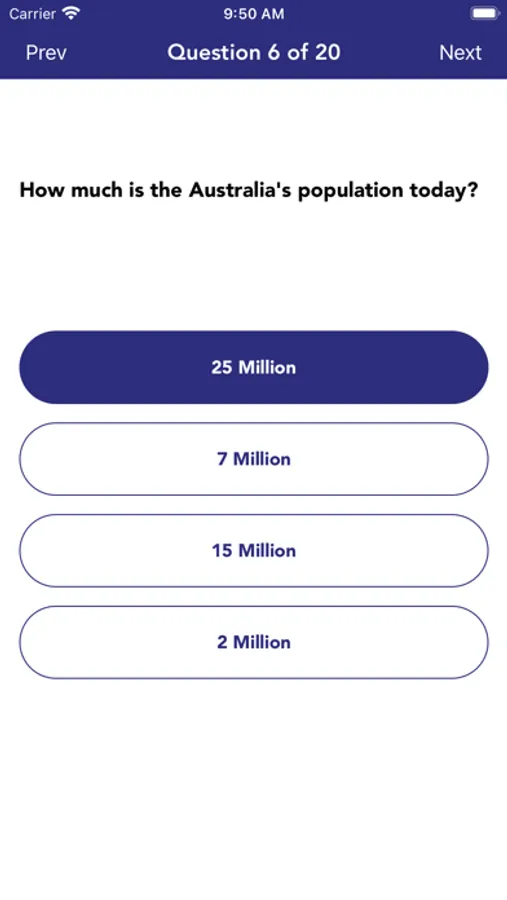 Carrier 9:50 AM

Prev Question 6 of 20 Next

How much is the Australia's population today?

25 Million

7 Million

15 Million

2 Million